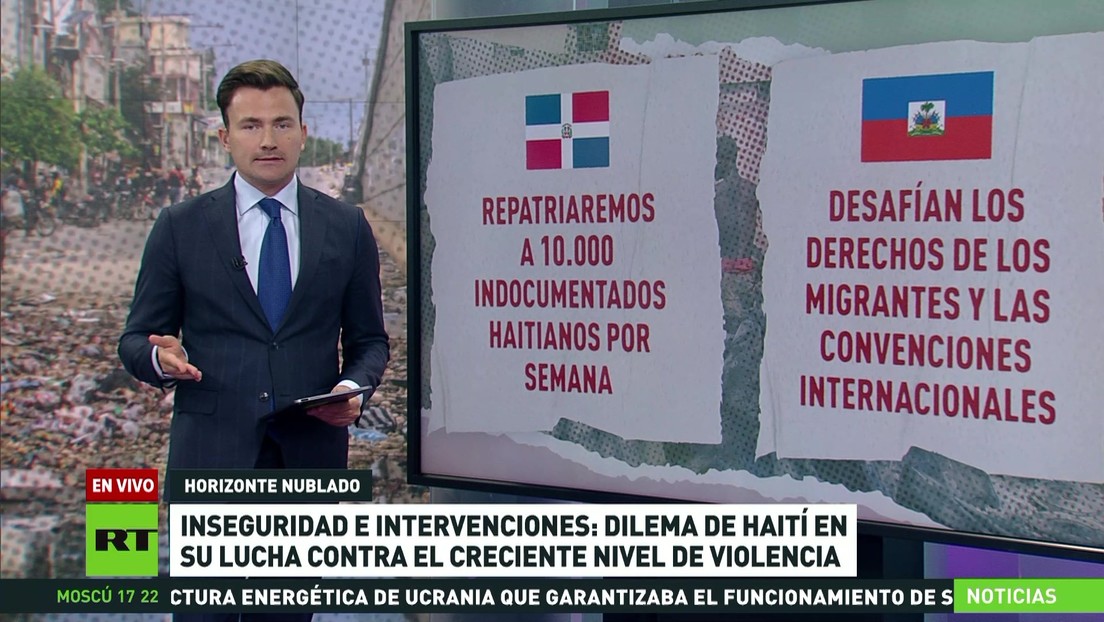 REPATRIAREMOS A 10.000 INDOCUMENTADOS HAITIANOS POR SEMANA

DESAFÍAN LOS DERECHOS DE LOS MIGRANTES Y LAS CONVENCIONES INTERNACIONALES

EN VIVO

HORIZONTE NUBLADO

RT

INSEGURIDAD E INTERVENCIONES: DILEMA DE HAITÍ EN SU LUCHA CONTRA EL CRECIENTE NIVEL DE VIOLENCIA

MOSCÚ 17 22

CTURA ENERGÉTICA DE UCRANIA QUE GARANTIZABA EL FUNCIONAMIENTO DE S

NOTICIAS